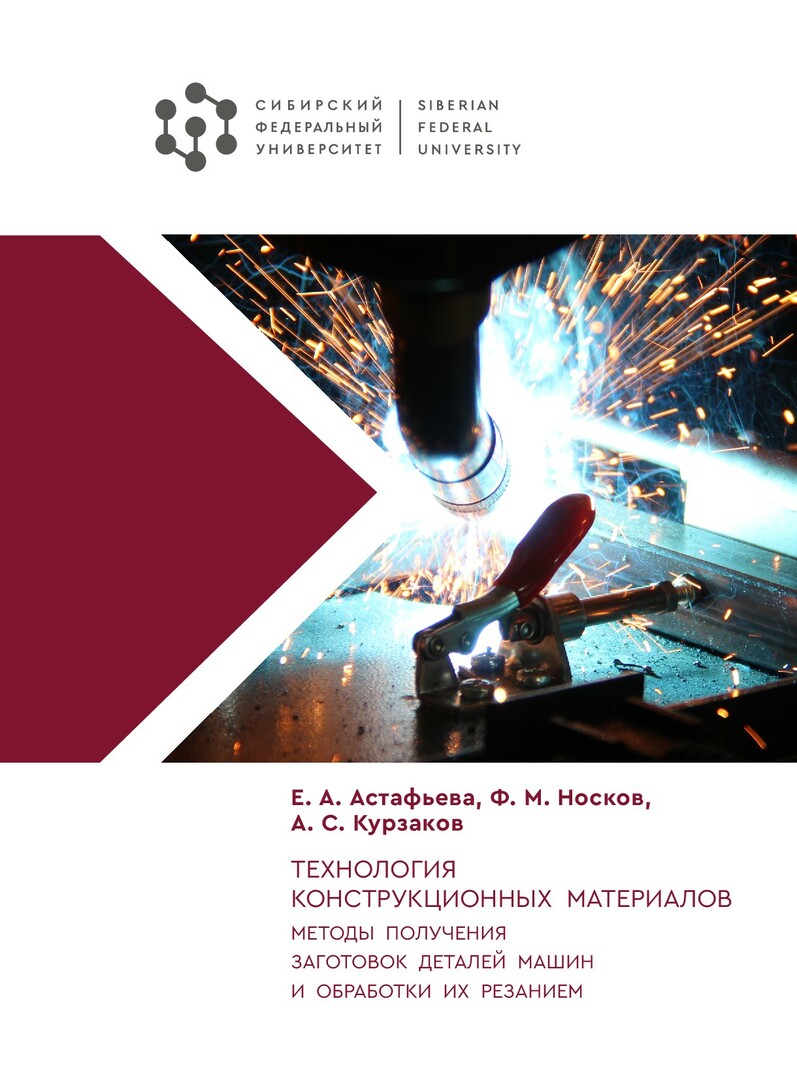 СИБИРСКИЙ
ФЕДЕРАЛЬНЫЙ
УНИВЕРСИТЕТ

SIBERIAN
FEDERAL
UNIVERSITY

Е. А. Астафьева, Ф. М. Носков,
А. С. Курзаков

ТЕХНОЛОГИЯ
КОНСТРУКЦИОННЫХ МАТЕРИАЛОВ

МЕТОДЫ ПОЛУЧЕНИЯ
ЗАГОТОВОК ДЕТАЛЕЙ МАШИН
И ОБРАБОТКИ ИХ РЕЗАНИЕМ